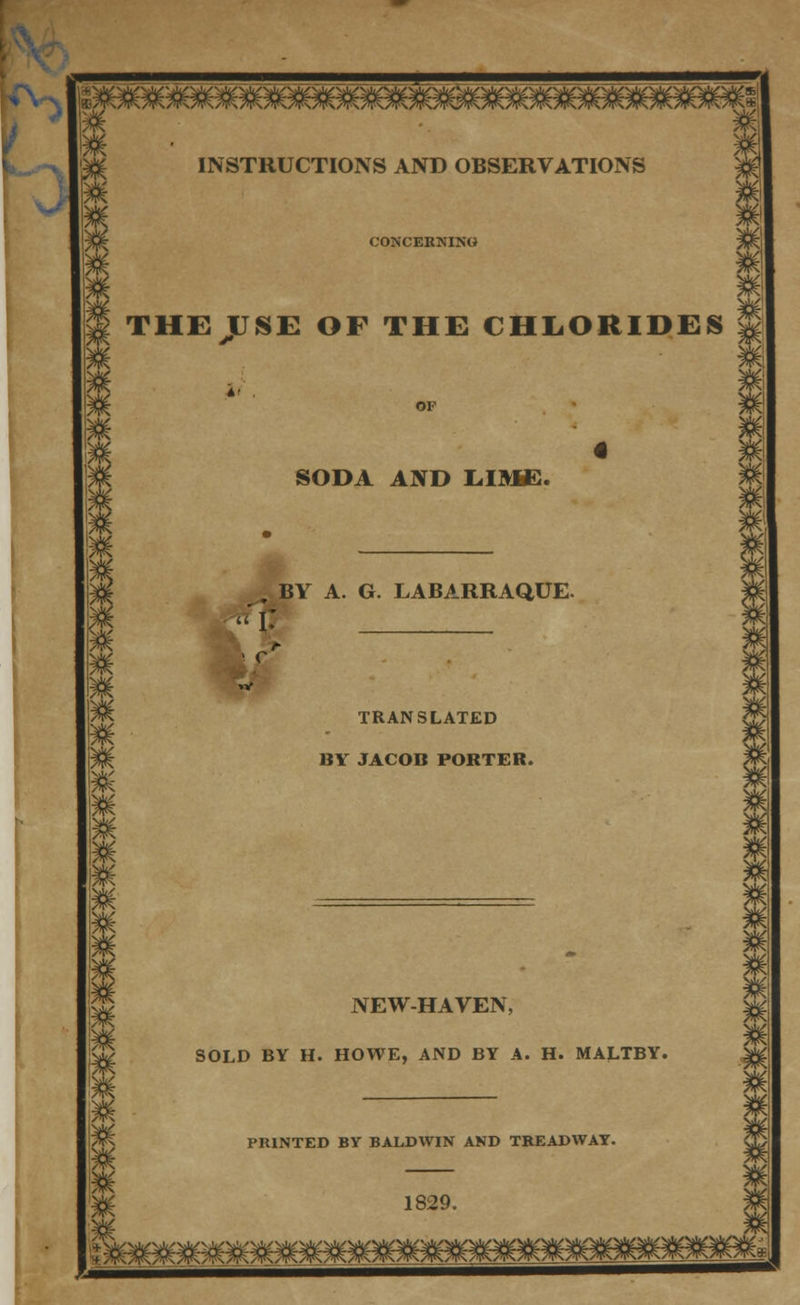 INSTRUCTIONS AND OBSERVATIONS

CONCERNING

THE USE OF THE CHLORIDES

OF

SODA AND LIME.

BY A. G. LABARRAQUE.

TRANSLATED

BY JACOB PORTER.

NEW-HAVEN,

SOLD BY H. HOWE, AND BY A. H. MALTBY.

PRINTED BY BALDWIN AND TREADWAY.

1829.